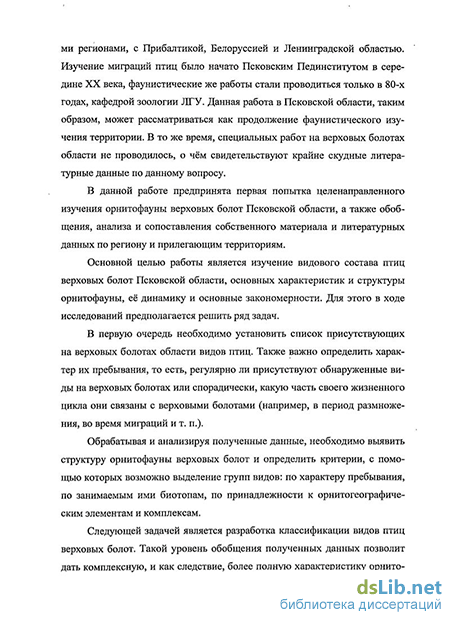 ми регионами, с Прибалтикой, Белоруссией и Ленинградской областью. Изучение миграций птиц было начато Псковским Пединститутом в середине XX века, фаунистические же работы стали проводиться только в 80-х годах, кафедрой зоологии ЛГУ. Данная работа в Псковской области, таким образом, может рассматриваться как продолжение фаунистического изучения территории. В то же время, специальных работ на верховых болотах области не проводилось, о чём свидетельствуют крайне скудные литературные данные по данному вопросу.

В данной работе предпринята первая попытка целенаправленного изучения орнитофауны верховых болот Псковской области, а также обобщения, анализа и сопоставления собственного материала и литературных данных по региону и прилегающим территориям.

Основной целью работы является изучение видового состава птиц верховых болот Псковской области, основных характеристик и структуры орнитофауны, её динамику и основные закономерности. Для этого в ходе исследований предполагается решить ряд задач.

В первую очередь необходимо установить список присутствующих на верховых болотах области видов птиц. Также важно определить характер их пребывания, то есть, регулярно ли присутствуют обнаруженные виды на верховых болотах или спорадически, какую часть своего жизненного цикла они связаны с верховыми болотами (например, в период размножения, во время миграций и т. п.).

Обрабатывая и анализируя полученные данные, необходимо выявить структуру орнитофауны верховых болот и определить критерии, с помощью которых возможно выделение групп видов: по характеру пребывания, по занимаемым ими биотопам, по принадлежности к орнитогеографическим элементам и комплексам.

Следующей задачей является разработка классификации видов птиц верховых болот. Такой уровень обобщения полученных данных позволит дать комплексную, и как следствие, более полную характеристику орнито-

dsLib.net
библиотека диссертаций